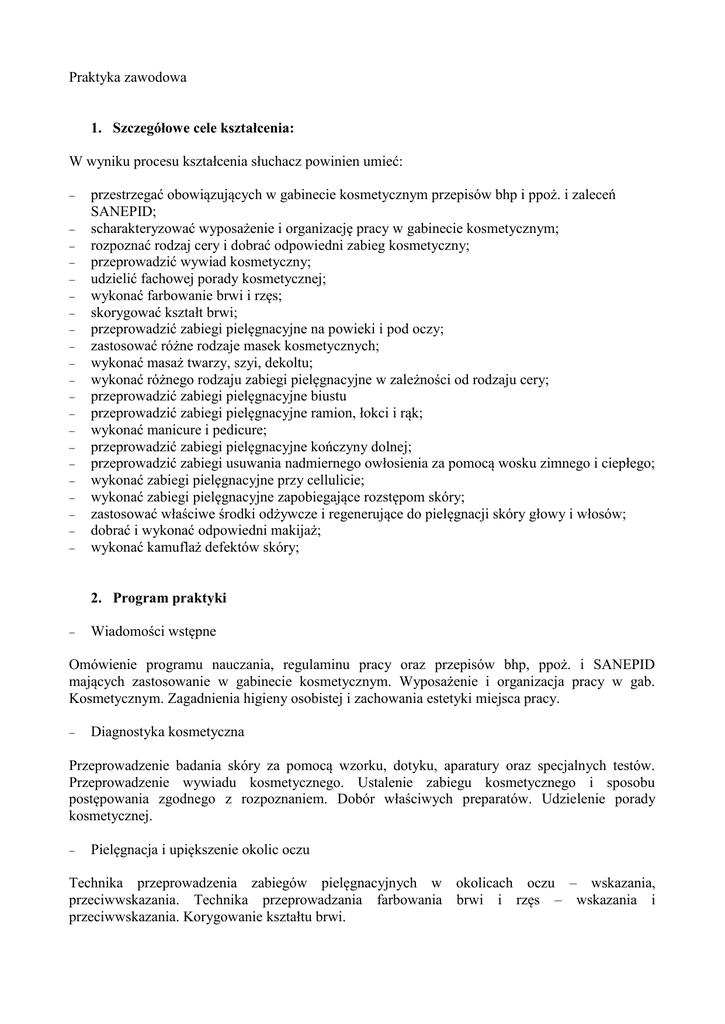 Praktyka zawodowa

1. Szczegółowe cele kształcenia:

W wyniku procesu kształcenia słuchacz powinien umieć:

– przestrzegać obowiązujących w gabinecie kosmetycznym przepisów bhp i ppoż. i zaleceń SANEPID;
– scharakteryzować wyposażenie i organizację pracy w gabinecie kosmetycznym;
– rozpoznać rodzaj cery i dobrać odpowiedni zabieg kosmetyczny;
– przeprowadzić wywiad kosmetyczny;
– udzielić fachowej porady kosmetycznej;
– wykonać farbowanie brwi i rzęs;
– skorygować kształt brwi;
– przeprowadzić zabiegi pielęgnacyjne na powieki i pod oczy;
– zastosować różne rodzaje masek kosmetycznych;
– wykonać masaż twarzy, szyi, dekoltu;
– wykonać różnego rodzaju zabiegi pielęgnacyjne w zależności od rodzaju cery;
– przeprowadzić zabiegi pielęgnacyjne biustu
– przeprowadzić zabiegi pielęgnacyjne ramion, łokci i rąk;
– wykonać manicure i pedicure;
– przeprowadzić zabiegi pielęgnacyjne kończyny dolnej;
– przeprowadzić zabiegi usuwania nadmiernego owłosienia za pomocą wosku zimnego i ciepłego;
– wykonać zabiegi pielęgnacyjne przy cellulicie;
– wykonać zabiegi pielęgnacyjne zapobiegające rozstępom skóry;
– zastosować właściwe środki odżywcze i regenerujące do pielęgnacji skóry głowy i włosów;
– dobrać i wykonać odpowiedni makijaż;
– wykonać kamuflaż defektów skóry;

2. Program praktyki

– Wiadomości wstępne

Omówienie programu nauczania, regulaminu pracy oraz przepisów bhp, ppoż. i SANEPID mających zastosowanie w gabinecie kosmetycznym. Wyposażenie i organizacja pracy w gab. Kosmetycznym. Zagadnienia higieny osobistej i zachowania estetyki miejsca pracy.

– Diagnostyka kosmetyczna

Przeprowadzenie badania skóry za pomocą wzorku, dotyku, aparatury oraz specjalnych testów. Przeprowadzenie wywiadu kosmetycznego. Ustalenie zabiegu kosmetycznego i sposobu postępowania zgodnego z rozpoznaniem. Dobór właściwych preparatów. Udzielenie porady kosmetycznej.

– Pielęgnacja i upiększenie okolic oczu

Technika przeprowadzenia zabiegów pielęgnacyjnych w okolicach oczu – wskazania, przeciwwskazania. Technika przeprowadzania farbowania brwi i rzęs – wskazania i przeciwwskazania. Korygowanie kształtu brwi.